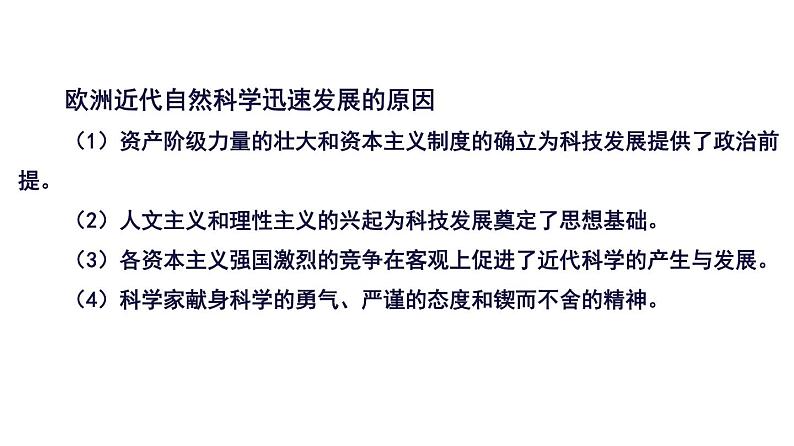 欧洲近代自然科学迅速发展的原因

（1）资产阶级力量的壮大和资本主义制度的确立为科技发展提供了政治前提。

（2）人文主义和理性主义的兴起为科技发展奠定了思想基础。

（3）各资本主义强国激烈的竞争在客观上促进了近代科学的产生与发展。

（4）科学家献身科学的勇气、严谨的态度和锲而不舍的精神。